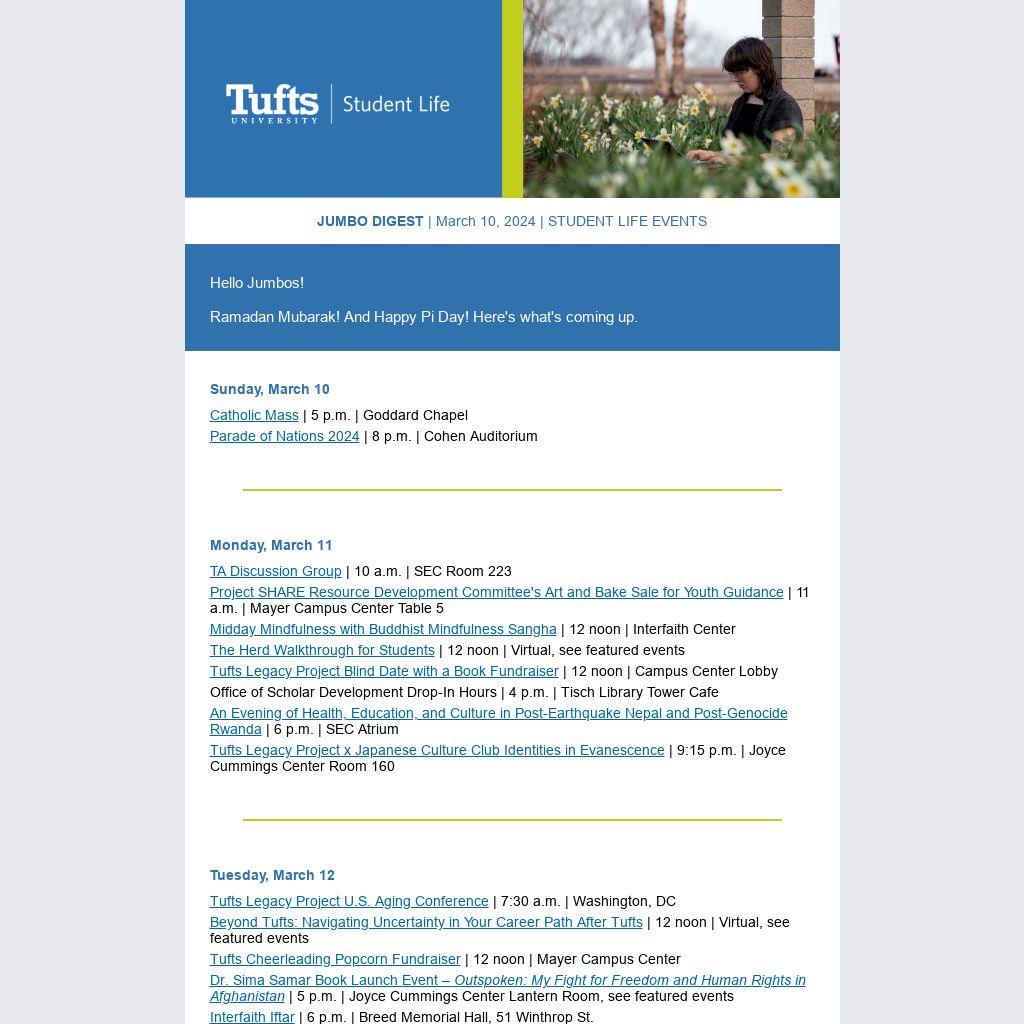 Tufts UNIVERSITY | Student Life

JUMBO DIGEST | March 10, 2024 | STUDENT LIFE EVENTS

Hello Jumbos!

Ramadan Mubarak! And Happy Pi Day! Here's what's coming up.

Sunday, March 10

Catholic Mass | 5 p.m. | Goddard Chapel
Parade of Nations 2024 | 8 p.m. | Cohen Auditorium

Monday, March 11

TA Discussion Group | 10 a.m. | SEC Room 223
Project SHARE Resource Development Committee's Art and Bake Sale for Youth Guidance | 11 a.m. | Mayer Campus Center Table 5
Midday Mindfulness with Buddhist Mindfulness Sangha | 12 noon | Interfaith Center
The Herd Walkthrough for Students | 12 noon | Virtual, see featured events
Tufts Legacy Project Blind Date with a Book Fundraiser | 12 noon | Campus Center Lobby
Office of Scholar Development Drop-In Hours | 4 p.m. | Tisch Library Tower Cafe
An Evening of Health, Education, and Culture in Post-Earthquake Nepal and Post-Genocide Rwanda | 6 p.m. | SEC Atrium
Tufts Legacy Project x Japanese Culture Club Identities in Evanescence | 9:15 p.m. | Joyce Cummings Center Room 160

Tuesday, March 12

Tufts Legacy Project U.S. Aging Conference | 7:30 a.m. | Washington, DC
Beyond Tufts: Navigating Uncertainty in Your Career Path After Tufts | 12 noon | Virtual, see featured events
Tufts Cheerleading Popcorn Fundraiser | 12 noon | Mayer Campus Center
Dr. Sima Samar Book Launch Event – Outspoken: My Fight for Freedom and Human Rights in Afghanistan | 5 p.m. | Joyce Cummings Center Lantern Room, see featured events
Interfaith Iftar | 6 p.m. | Breed Memorial Hall, 51 Winthrop St.